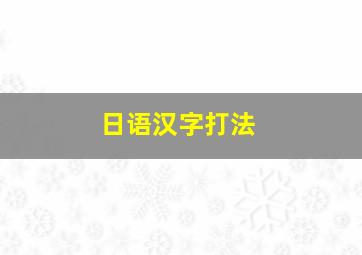 日语汉字打法